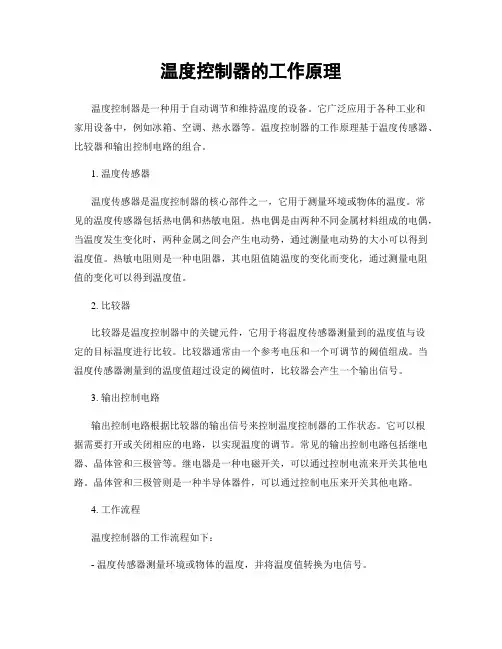 温度控制器的工作原理

温度控制器是一种用于自动调节和维持温度的设备。它广泛应用于各种工业和家用设备中，例如冰箱、空调、热水器等。温度控制器的工作原理基于温度传感器、比较器和输出控制电路的组合。

1. 温度传感器

温度传感器是温度控制器的核心部件之一，它用于测量环境或物体的温度。常见的温度传感器包括热电偶和热敏电阻。热电偶是由两种不同金属材料组成的电偶，当温度发生变化时，两种金属之间会产生电动势，通过测量电动势的大小可以得到温度值。热敏电阻则是一种电阻器，其电阻值随温度的变化而变化，通过测量电阻值的变化可以得到温度值。

2. 比较器

比较器是温度控制器中的关键元件，它用于将温度传感器测量到的温度值与设定的目标温度进行比较。比较器通常由一个参考电压和一个可调节的阈值组成。当温度传感器测量到的温度值超过设定的阈值时，比较器会产生一个输出信号。

3. 输出控制电路

输出控制电路根据比较器的输出信号来控制温度控制器的工作状态。它可以根据需要打开或关闭相应的电路，以实现温度的调节。常见的输出控制电路包括继电器、晶体管和三极管等。继电器是一种电磁开关，可以通过控制电流来开关其他电路。晶体管和三极管则是一种半导体器件，可以通过控制电压来开关其他电路。

4. 工作流程

温度控制器的工作流程如下：

- 温度传感器测量环境或物体的温度，并将温度值转换为电信号。